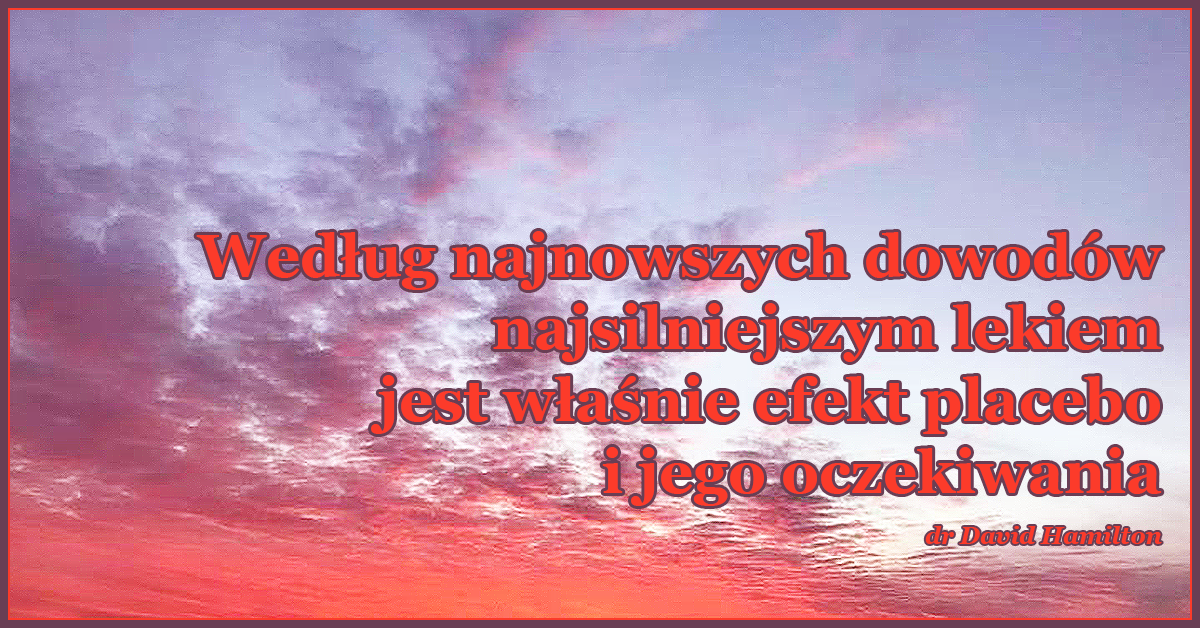 Według najnowszych dowodów najsilniejszym lekiem jest właśnie efekt placebo i jego oczekiwania

dr David Hamilton